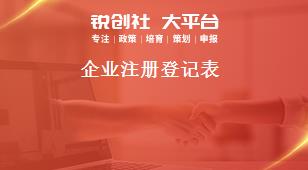 锐创社 大平台
专注 | 政策 | 培育 | 策划 | 申报

企业注册登记表